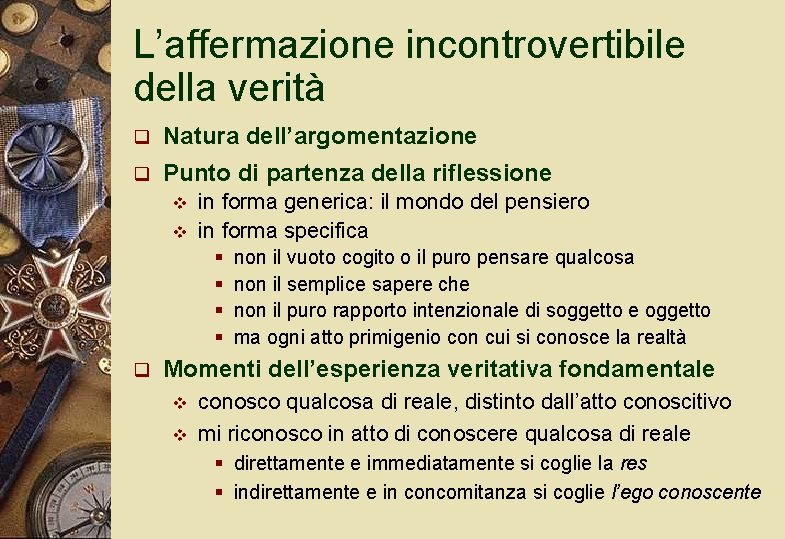 L’affermazione incontrovertibile della verità

Natura dell’argomentazione

Punto di partenza della riflessione

in forma generica: il mondo del pensiero

in forma specifica

non il vuoto cogito o il puro pensare qualcosa

non il semplice sapere che

non il puro rapporto intenzionale di soggetto e oggetto

ma ogni atto primigenio con cui si conosce la realtà

Momenti dell’esperienza veritativa fondamentale

conosco qualcosa di reale, distinto dall’atto conoscitivo

mi riconosco in atto di conoscere qualcosa di reale

direttamente e immediatamente si coglie la res

indirettamente e in concomitanza si coglie l’ego conoscente